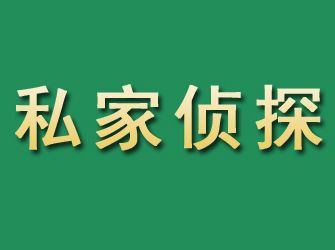 私家侦探